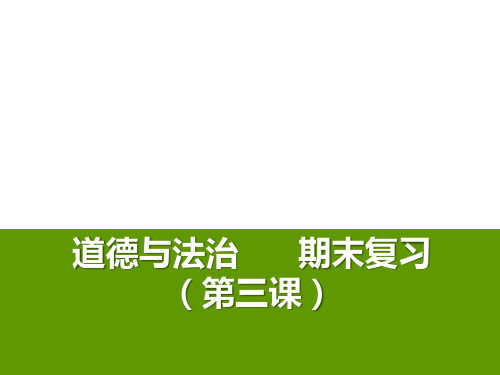 道德与法治　　期末复习
（第三课）